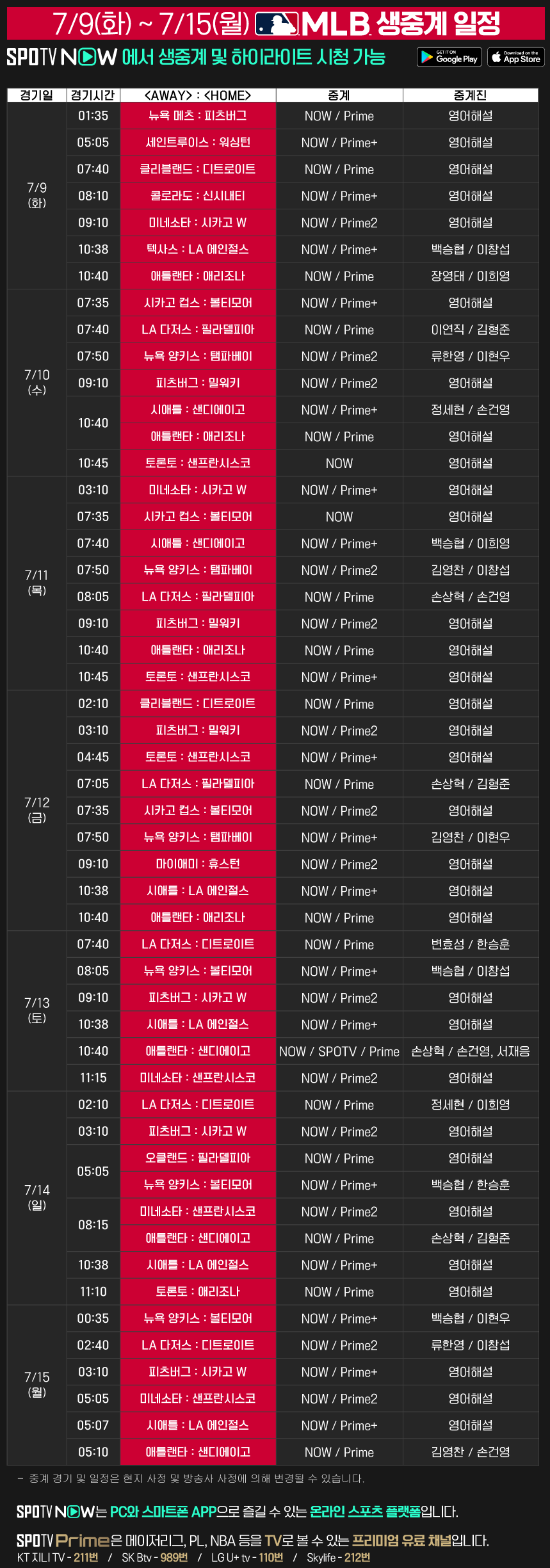 7/9(화) ~ 7/15(월) MLB 생중계 일정

SPOTV NOW 에서 생중계 및 하이라이트 시청 가능

GET IT ON Google Play  Download on the App Store

| 경기일 | 경기시간 | <AWAY> : <HOME> | 중계 | 중계진 |
|---|---|---|---|---|
| 7/9 (화) | 01:35 | 뉴욕 메츠 : 피츠버그 | NOW / Prime | 영어해설 |
| | 05:05 | 세인트루이스 : 워싱턴 | NOW / Prime+ | 영어해설 |
| | 07:40 | 클리블랜드 : 디트로이트 | NOW / Prime | 영어해설 |
| | 08:10 | 콜로라도 : 신시내티 | NOW / Prime+ | 영어해설 |
| | 09:10 | 미네소타 : 시카고 W | NOW / Prime2 | 영어해설 |
| | 10:38 | 텍사스 : LA 에인절스 | NOW / Prime+ | 백승협 / 이창섭 |
| | 10:40 | 애틀랜타 : 애리조나 | NOW / Prime | 장영태 / 이희영 |
| 7/10 (수) | 07:35 | 시카고 컵스 : 볼티모어 | NOW / Prime+ | 영어해설 |
| | 07:40 | LA 다저스 : 필라델피아 | NOW / Prime | 이연직 / 김형준 |
| | 07:50 | 뉴욕 양키스 : 탬파베이 | NOW / Prime2 | 류한영 / 이현우 |
| | 09:10 | 피츠버그 : 밀워키 | NOW / Prime2 | 영어해설 |
| | 10:40 | 시애틀 : 샌디에이고 | NOW / Prime+ | 정세현 / 손건영 |
| | | 애틀랜타 : 애리조나 | NOW / Prime | 영어해설 |
| | 10:45 | 토론토 : 샌프란시스코 | NOW | 영어해설 |
| 7/11 (목) | 03:10 | 미네소타 : 시카고 W | NOW / Prime+ | 영어해설 |
| | 07:35 | 시카고 컵스 : 볼티모어 | NOW | 영어해설 |
| | 07:40 | 시애틀 : 샌디에이고 | NOW / Prime+ | 백승협 / 이희영 |
| | 07:50 | 뉴욕 양키스 : 탬파베이 | NOW / Prime2 | 김영찬 / 이창섭 |
| | 08:05 | LA 다저스 : 필라델피아 | NOW / Prime | 손상혁 / 손건영 |
| | 09:10 | 피츠버그 : 밀워키 | NOW / Prime2 | 영어해설 |
| | 10:40 | 애틀랜타 : 애리조나 | NOW / Prime | 영어해설 |
| | 10:45 | 토론토 : 샌프란시스코 | NOW / Prime+ | 영어해설 |
| 7/12 (금) | 02:10 | 클리블랜드 : 디트로이트 | NOW / Prime | 영어해설 |
| | 03:10 | 피츠버그 : 밀워키 | NOW / Prime2 | 영어해설 |
| | 04:45 | 토론토 : 샌프란시스코 | NOW / Prime+ | 영어해설 |
| | 07:05 | LA 다저스 : 필라델피아 | NOW / Prime | 손상혁 / 김형준 |
| | 07:35 | 시카고 컵스 : 볼티모어 | NOW / Prime2 | 영어해설 |
| | 07:50 | 뉴욕 양키스 : 탬파베이 | NOW / Prime+ | 김영찬 / 이현우 |
| | 09:10 | 마이애미 : 휴스턴 | NOW / Prime2 | 영어해설 |
| | 10:38 | 시애틀 : LA 에인절스 | NOW / Prime+ | 영어해설 |
| | 10:40 | 애틀랜타 : 애리조나 | NOW / Prime | 영어해설 |
| 7/13 (토) | 07:40 | LA 다저스 : 디트로이트 | NOW / Prime | 변효성 / 한승훈 |
| | 08:05 | 뉴욕 양키스 : 볼티모어 | NOW / Prime+ | 백승협 / 이창섭 |
| | 09:10 | 피츠버그 : 시카고 W | NOW / Prime2 | 영어해설 |
| | 10:38 | 시애틀 : LA 에인절스 | NOW / Prime+ | 영어해설 |
| | 10:40 | 애틀랜타 : 샌디에이고 | NOW / SPOTV / Prime | 손상혁 / 손건영, 서재응 |
| | 11:15 | 미네소타 : 샌프란시스코 | NOW / Prime2 | 영어해설 |
| 7/14 (일) | 02:10 | LA 다저스 : 디트로이트 | NOW / Prime | 정세현 / 이희영 |
| | 03:10 | 피츠버그 : 시카고 W | NOW / Prime2 | 영어해설 |
| | 05:05 | 오클랜드 : 필라델피아 | NOW / Prime | 영어해설 |
| | | 뉴욕 양키스 : 볼티모어 | NOW / Prime+ | 백승협 / 한승훈 |
| | 08:15 | 미네소타 : 샌프란시스코 | NOW / Prime2 | 영어해설 |
| | | 애틀랜타 : 샌디에이고 | NOW / Prime | 손상혁 / 김형준 |
| | 10:38 | 시애틀 : LA 에인절스 | NOW / Prime+ | 영어해설 |
| | 11:10 | 토론토 : 애리조나 | NOW / Prime | 영어해설 |
| 7/15 (월) | 00:35 | 뉴욕 양키스 : 볼티모어 | NOW / Prime+ | 백승협 / 이현우 |
| | 02:40 | LA 다저스 : 디트로이트 | NOW / Prime2 | 류한영 / 이창섭 |
| | 03:10 | 피츠버그 : 시카고 W | NOW / Prime+ | 영어해설 |
| | 05:05 | 미네소타 : 샌프란시스코 | NOW / Prime2 | 영어해설 |
| | 05:07 | 시애틀 : LA 에인절스 | NOW / Prime+ | 영어해설 |
| | 05:10 | 애틀랜타 : 샌디에이고 | NOW / Prime | 김영찬 / 손건영 |

- 중계 경기 및 일정은 현지 사정 및 방송사 사정에 의해 변경될 수 있습니다.

SPOTV NOW는 PC와 스마트폰 APP으로 즐길 수 있는 온라인 스포츠 플랫폼입니다.

SPOTV Prime은 메이저리그, PL, NBA 등을 TV로 볼 수 있는 프리미엄 유료 채널입니다.
KT 지니 TV - 211번 / SK Btv - 989번 / LG U+ tv - 110번 / Skylife - 212번